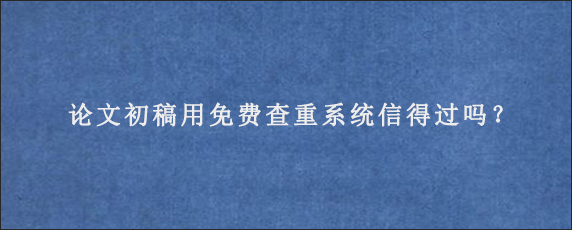 论文初稿用免费查重系统信得过吗？